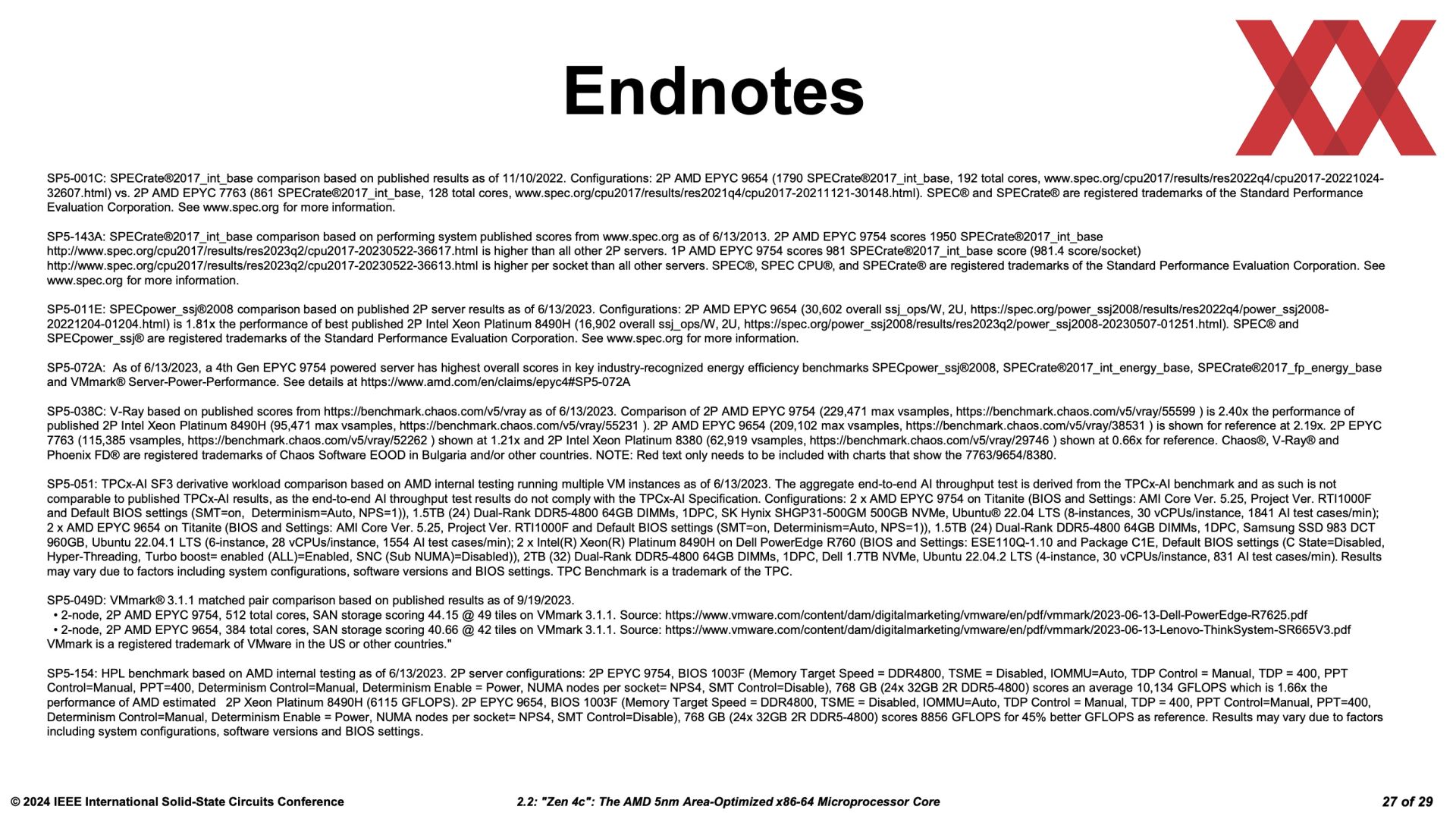 Endnotes

SP5-001C: SPECrate®2017_int_base comparison based on published results as of 11/10/2022. Configurations: 2P AMD EPYC 9654 (1790 SPECrate®2017_int_base, 192 total cores, www.spec.org/cpu2017/results/res2022q4/cpu2017-20221024-32607.html) vs. 2P AMD EPYC 7763 (861 SPECrate®2017_int_base, 128 total cores, www.spec.org/cpu2017/results/res2021q4/cpu2017-20211121-30148.html). SPEC® and SPECrate® are registered trademarks of the Standard Performance Evaluation Corporation. See www.spec.org for more information.

SP5-143A: SPECrate®2017_int_base comparison based on performing system published scores from www.spec.org as of 6/13/2013. 2P AMD EPYC 9754 scores 1950 SPECrate®2017_int_base http://www.spec.org/cpu2017/results/res2023q2/cpu2017-20230522-36617.html is higher than all other 2P servers. 1P AMD EPYC 9754 scores 981 SPECrate®2017_int_base score (981.4 score/socket) http://www.spec.org/cpu2017/results/res2023q2/cpu2017-20230522-36613.html is higher per socket than all other servers. SPEC®, SPEC CPU®, and SPECrate® are registered trademarks of the Standard Performance Evaluation Corporation. See www.spec.org for more information.

SP5-011E: SPECpower_ssj®2008 comparison based on published 2P server results as of 6/13/2023. Configurations: 2P AMD EPYC 9654 (30,602 overall ssj_ops/W, 2U, https://spec.org/power_ssj2008/results/res2022q4/power_ssj2008-20221204-01204.html) is 1.81x the performance of best published 2P Intel Xeon Platinum 8490H (16,902 overall ssj_ops/W, 2U, https://spec.org/power_ssj2008/results/res2023q2/power_ssj2008-20230507-01251.html). SPEC® and SPECpower_ssj® are registered trademarks of the Standard Performance Evaluation Corporation. See www.spec.org for more information.

SP5-072A: As of 6/13/2023, a 4th Gen EPYC 9754 powered server has highest overall scores in key industry-recognized energy efficiency benchmarks SPECpower_ssj®2008, SPECrate®2017_int_energy_base, SPECrate®2017_fp_energy_base and VMmark® Server-Power-Performance. See details at https://www.amd.com/en/claims/epyc4#SP5-072A

SP5-038C: V-Ray based on published scores from https://benchmark.chaos.com/v5/vray as of 6/13/2023. Comparison of 2P AMD EPYC 9754 (229,471 max vsamples, https://benchmark.chaos.com/v5/vray/55599 ) is 2.40x the performance of published 2P Intel Xeon Platinum 8490H (95,471 max vsamples, https://benchmark.chaos.com/v5/vray/55231 ). 2P AMD EPYC 9654 (209,102 max vsamples, https://benchmark.chaos.com/v5/vray/38531 ) is shown for reference at 2.19x. 2P EPYC 7763 (115,385 vsamples, https://benchmark.chaos.com/v5/vray/52262 ) shown at 1.21x and 2P Intel Xeon Platinum 8380 (62,919 vsamples, https://benchmark.chaos.com/v5/vray/29746 ) shown at 0.66x for reference. Chaos®, V-Ray® and Phoenix FD® are registered trademarks of Chaos Software EOOD in Bulgaria and/or other countries. NOTE: Red text only needs to be included with charts that show the 7763/9654/8380.

SP5-051: TPCx-AI SF3 derivative workload comparison based on AMD internal testing running multiple VM instances as of 6/13/2023. The aggregate end-to-end AI throughput test is derived from the TPCx-AI benchmark and as such is not comparable to published TPCx-AI results, as the end-to-end AI throughput test results do not comply with the TPCx-AI Specification. Configurations: 2 x AMD EPYC 9754 on Titanite (BIOS and Settings: AMI Core Ver. 5.25, Project Ver. RTI1000F and Default BIOS settings (SMT=on, Determinism=Auto, NPS=1)), 1.5TB (24) Dual-Rank DDR5-4800 64GB DIMMs, 1DPC, SK Hynix SHGP31-500GM 500GB NVMe, Ubuntu® 22.04 LTS (8-instances, 30 vCPUs/instance, 1841 AI test cases/min); 2 x AMD EPYC 9654 on Titanite (BIOS and Settings: AMI Core Ver. 5.25, Project Ver. RTI1000F and Default BIOS settings (SMT=on, Determinism=Auto, NPS=1)), 1.5TB (24) Dual-Rank DDR5-4800 64GB DIMMs, 1DPC, Samsung SSD 983 DCT 960GB, Ubuntu 22.04.1 LTS (6-instance, 28 vCPUs/instance, 1554 AI test cases/min); 2 x Intel(R) Xeon(R) Platinum 8490H on Dell PowerEdge R760 (BIOS and Settings: ESE110Q-1.10 and Package C1E, Default BIOS settings (C State=Disabled, Hyper-Threading, Turbo boost= enabled (ALL)=Enabled, SNC (Sub NUMA)=Disabled)), 2TB (32) Dual-Rank DDR5-4800 64GB DIMMs, 1DPC, Dell 1.7TB NVMe, Ubuntu 22.04.2 LTS (4-instance, 30 vCPUs/instance, 831 AI test cases/min). Results may vary due to factors including system configurations, software versions and BIOS settings. TPC Benchmark is a trademark of the TPC.

SP5-049D: VMmark® 3.1.1 matched pair comparison based on published results as of 9/19/2023.
• 2-node, 2P AMD EPYC 9754, 512 total cores, SAN storage scoring 44.15 @ 49 tiles on VMmark 3.1.1. Source: https://www.vmware.com/content/dam/digitalmarketing/vmware/en/pdf/vmmark/2023-06-13-Dell-PowerEdge-R7625.pdf
• 2-node, 2P AMD EPYC 9654, 384 total cores, SAN storage scoring 40.66 @ 42 tiles on VMmark 3.1.1. Source: https://www.vmware.com/content/dam/digitalmarketing/vmware/en/pdf/vmmark/2023-06-13-Lenovo-ThinkSystem-SR665V3.pdf
VMmark is a registered trademark of VMware in the US or other countries."

SP5-154: HPL benchmark based on AMD internal testing as of 6/13/2023. 2P server configurations: 2P EPYC 9754, BIOS 1003F (Memory Target Speed = DDR4800, TSME = Disabled, IOMMU=Auto, TDP Control = Manual, TDP = 400, PPT Control=Manual, PPT=400, Determinism Control=Manual, Determinism Enable = Power, NUMA nodes per socket= NPS4, SMT Control=Disable), 768 GB (24x 32GB 2R DDR5-4800) scores an average 10,134 GFLOPS which is 1.66x the performance of AMD estimated 2P Xeon Platinum 8490H (6115 GFLOPS). 2P EPYC 9654, BIOS 1003F (Memory Target Speed = DDR4800, TSME = Disabled, IOMMU=Auto, TDP Control = Manual, TDP = 400, PPT Control=Manual, PPT=400, Determinism Control=Manual, Determinism Enable = Power, NUMA nodes per socket= NPS4, SMT Control=Disable), 768 GB (24x 32GB 2R DDR5-4800) scores 8856 GFLOPS for 45% better GFLOPS as reference. Results may vary due to factors including system configurations, software versions and BIOS settings.

© 2024 IEEE International Solid-State Circuits Conference

2.2: "Zen 4c": The AMD 5nm Area-Optimized x86-64 Microprocessor Core

27 of 29